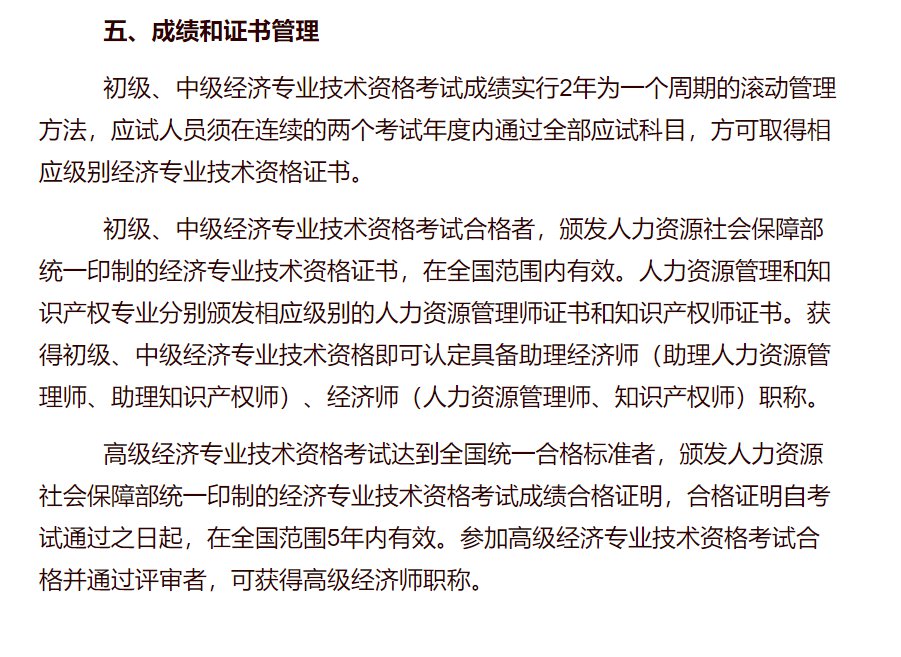 五、成绩和证书管理

初级、中级经济专业技术资格考试成绩实行2年为一个周期的滚动管理方法，应试人员须在连续的两个考试年度内通过全部应试科目，方可取得相应级别经济专业技术资格证书。

初级、中级经济专业技术资格考试合格者，颁发人力资源社会保障部统一印制的经济专业技术资格证书，在全国范围内有效。人力资源管理和知识产权专业分别颁发相应级别的人力资源管理师证书和知识产权师证书。获得初级、中级经济专业技术资格即可认定具备助理经济师（助理人力资源管理师、助理知识产权师）、经济师（人力资源管理师、知识产权师）职称。

高级经济专业技术资格考试达到全国统一合格标准者，颁发人力资源社会保障部统一印制的经济专业技术资格考试成绩合格证明，合格证明自考试通过之日起，在全国范围5年内有效。参加高级经济专业技术资格考试合格并通过评审者，可获得高级经济师职称。